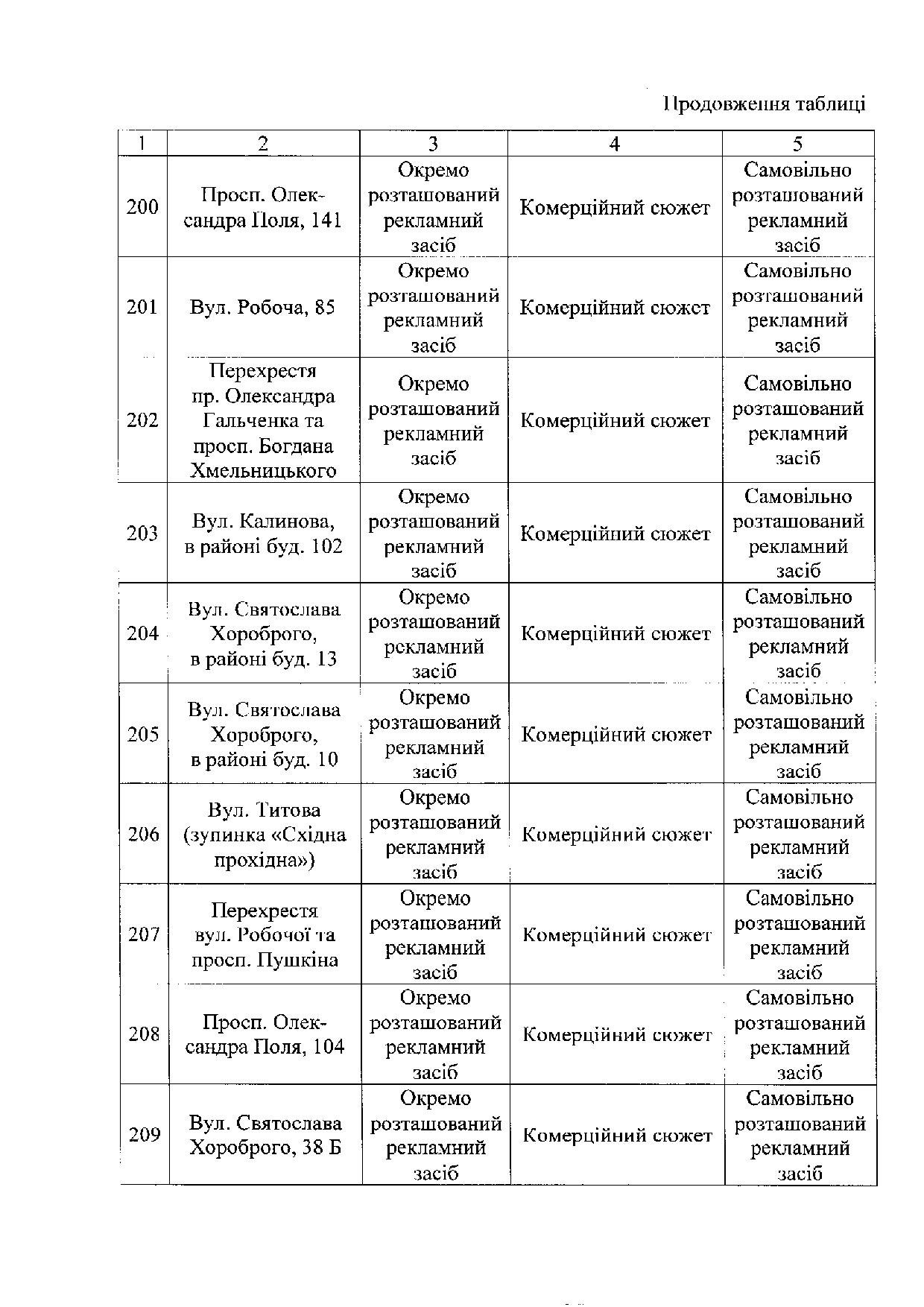 Продовження таблиці

| 1 | 2 | 3 | 4 | 5 |
|---|---|---|---|---|
| 200 | Просп. Олександра Поля, 141 | Окремо розташований рекламний засіб | Комерційний сюжет | Самовільно розташований рекламний засіб |
| 201 | Вул. Робоча, 85 | Окремо розташований рекламний засіб | Комерційний сюжет | Самовільно розташований рекламний засіб |
| 202 | Перехрестя пр. Олександра Гальченка та просп. Богдана Хмельницького | Окремо розташований рекламний засіб | Комерційний сюжет | Самовільно розташований рекламний засіб |
| 203 | Вул. Калинова, в районі буд. 102 | Окремо розташований рекламний засіб | Комерційний сюжет | Самовільно розташований рекламний засіб |
| 204 | Вул. Святослава Хороброго, в районі буд. 13 | Окремо розташований рекламний засіб | Комерційний сюжет | Самовільно розташований рекламний засіб |
| 205 | Вул. Святослава Хороброго, в районі буд. 10 | Окремо розташований рекламний засіб | Комерційний сюжет | Самовільно розташований рекламний засіб |
| 206 | Вул. Титова (зупинка «Східна прохідна») | Окремо розташований рекламний засіб | Комерційний сюжет | Самовільно розташований рекламний засіб |
| 207 | Перехрестя вул. Робочої та просп. Пушкіна | Окремо розташований рекламний засіб | Комерційний сюжет | Самовільно розташований рекламний засіб |
| 208 | Просп. Олександра Поля, 104 | Окремо розташований рекламний засіб | Комерційний сюжет | Самовільно розташований рекламний засіб |
| 209 | Вул. Святослава Хороброго, 38 Б | Окремо розташований рекламний засіб | Комерційний сюжет | Самовільно розташований рекламний засіб |